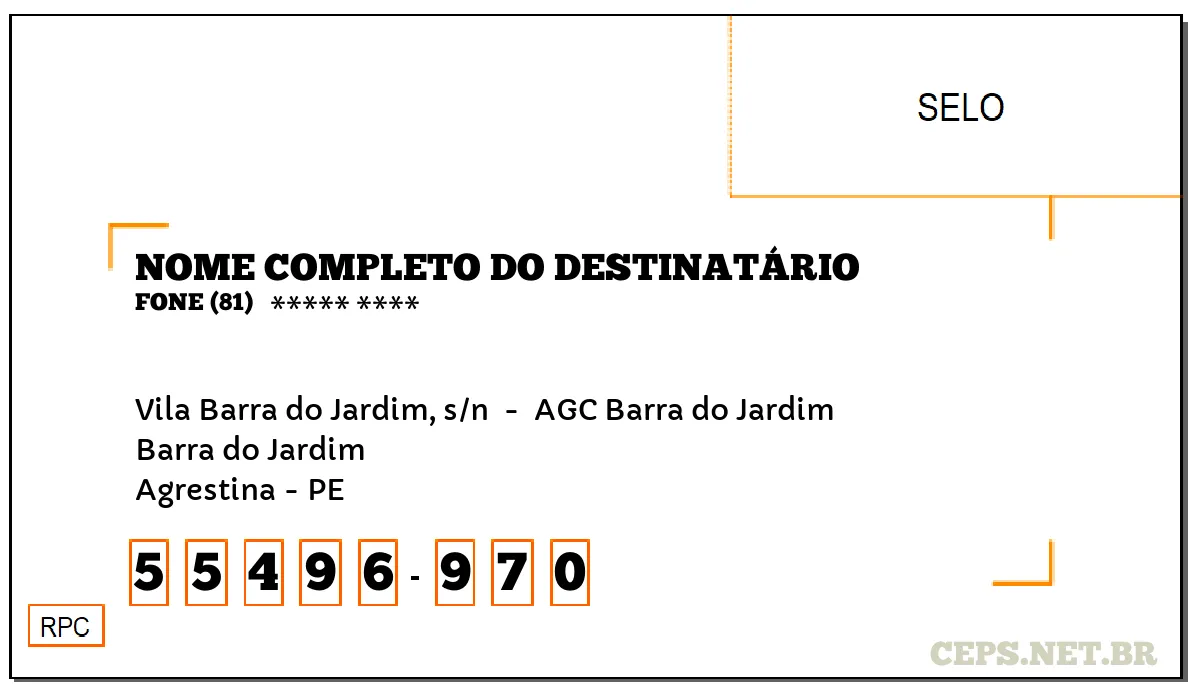 SELO

NOME COMPLETO DO DESTINATÁRIO
FONE (81) ***** ****

Vila Barra do Jardim, s/n - AGC Barra do Jardim
Barra do Jardim
Agrestina - PE

5 5 4 9 6 - 9 7 0

RPC

CEPS.NET.BR